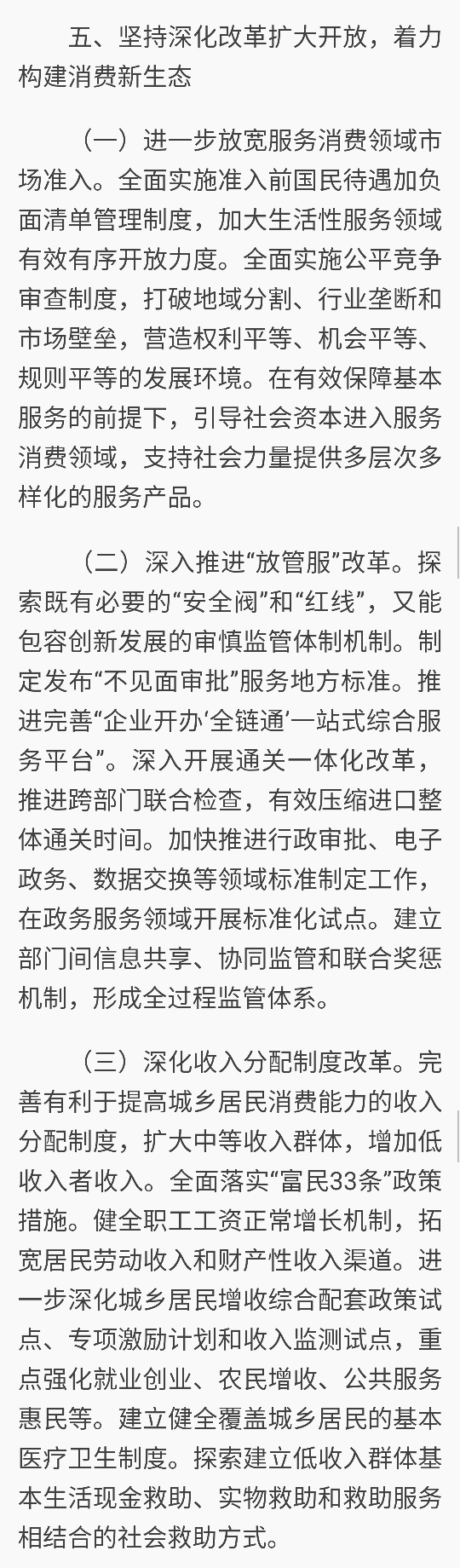 五、坚持深化改革扩大开放，着力构建消费新生态

（一）进一步放宽服务消费领域市场准入。全面实施准入前国民待遇加负面清单管理制度，加大生活性服务领域有效有序开放力度。全面实施公平竞争审查制度，打破地域分割、行业垄断和市场壁垒，营造权利平等、机会平等、规则平等的发展环境。在有效保障基本服务的前提下，引导社会资本进入服务消费领域，支持社会力量提供多层次多样化的服务产品。

（二）深入推进“放管服”改革。探索既有必要的“安全阀”和“红线”，又能包容创新发展的审慎监管体制机制。制定发布“不见面审批”服务地方标准。推进完善“企业开办‘全链通’一站式综合服务平台”。深入开展通关一体化改革，推进跨部门联合检查，有效压缩进口整体通关时间。加快推进行政审批、电子政务、数据交换等领域标准制定工作，在政务服务领域开展标准化试点。建立部门间信息共享、协同监管和联合奖惩机制，形成全过程监管体系。

（三）深化收入分配制度改革。完善有利于提高城乡居民消费能力的收入分配制度，扩大中等收入群体，增加低收入者收入。全面落实“富民33条”政策措施。健全职工工资正常增长机制，拓宽居民劳动收入和财产性收入渠道。进一步深化城乡居民增收综合配套政策试点、专项激励计划和收入监测试点，重点强化就业创业、农民增收、公共服务惠民等。建立健全覆盖城乡居民的基本医疗卫生制度。探索建立低收入群体基本生活现金救助、实物救助和救助服务相结合的社会救助方式。